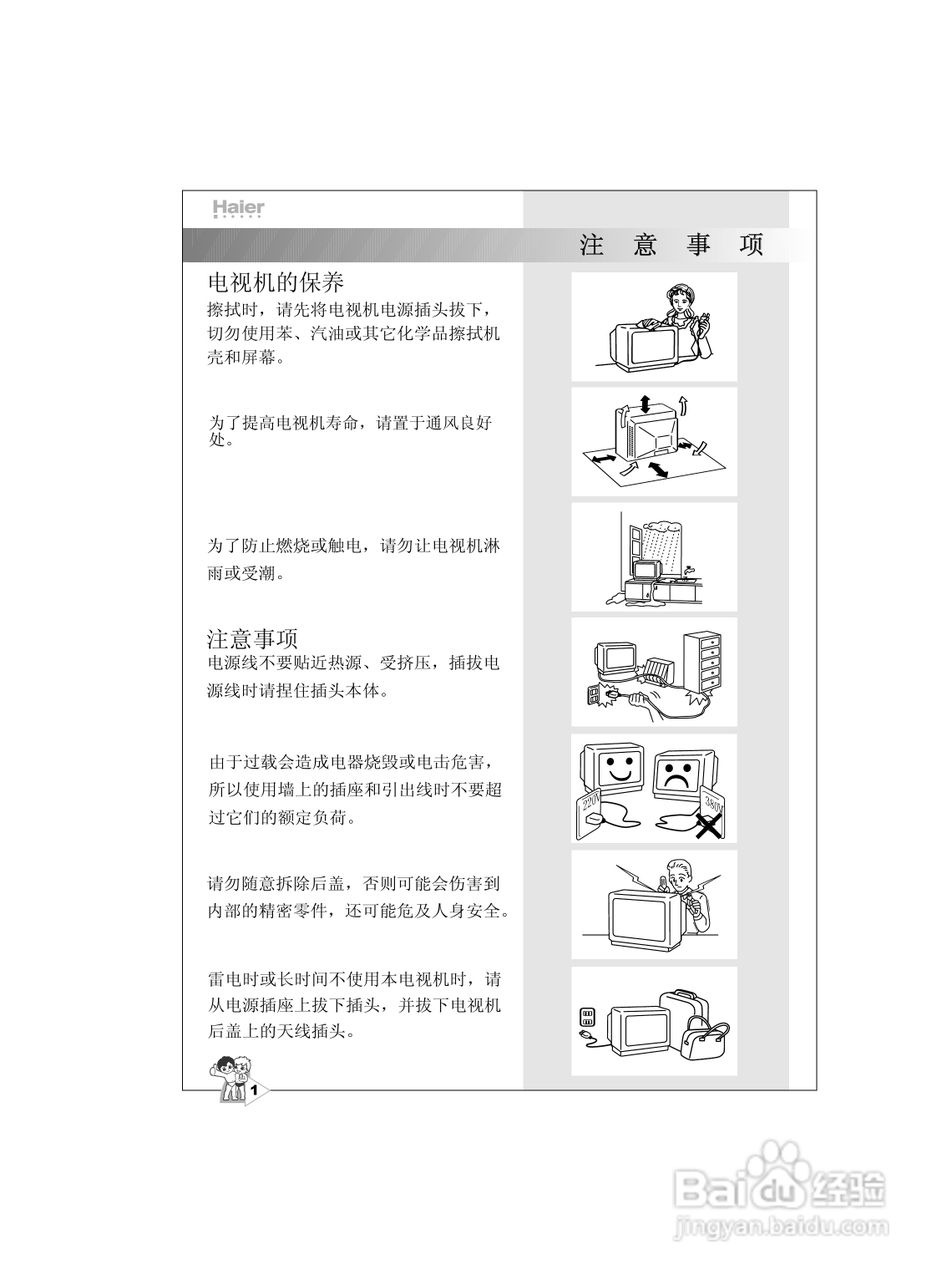 Haier

注 意 事 项

电视机的保养

擦拭时，请先将电视机电源插头拔下，切勿使用苯、汽油或其它化学品擦拭机壳和屏幕。

为了提高电视机寿命，请置于通风良好处。

为了防止燃烧或触电，请勿让电视机淋雨或受潮。

注意事项

电源线不要贴近热源、受挤压，插拔电源线时请捏住插头本体。

由于过载会造成电器烧毁或电击危害，所以使用墙上的插座和引出线时不要超过它们的额定负荷。

220V

380V

请勿随意拆除后盖，否则可能会伤害到内部的精密零件，还可能危及人身安全。

雷电时或长时间不使用本电视机时，请从电源插座上拔下插头，并拔下电视机后盖上的天线插头。

1

Baidu经验
jingyan.baidu.com